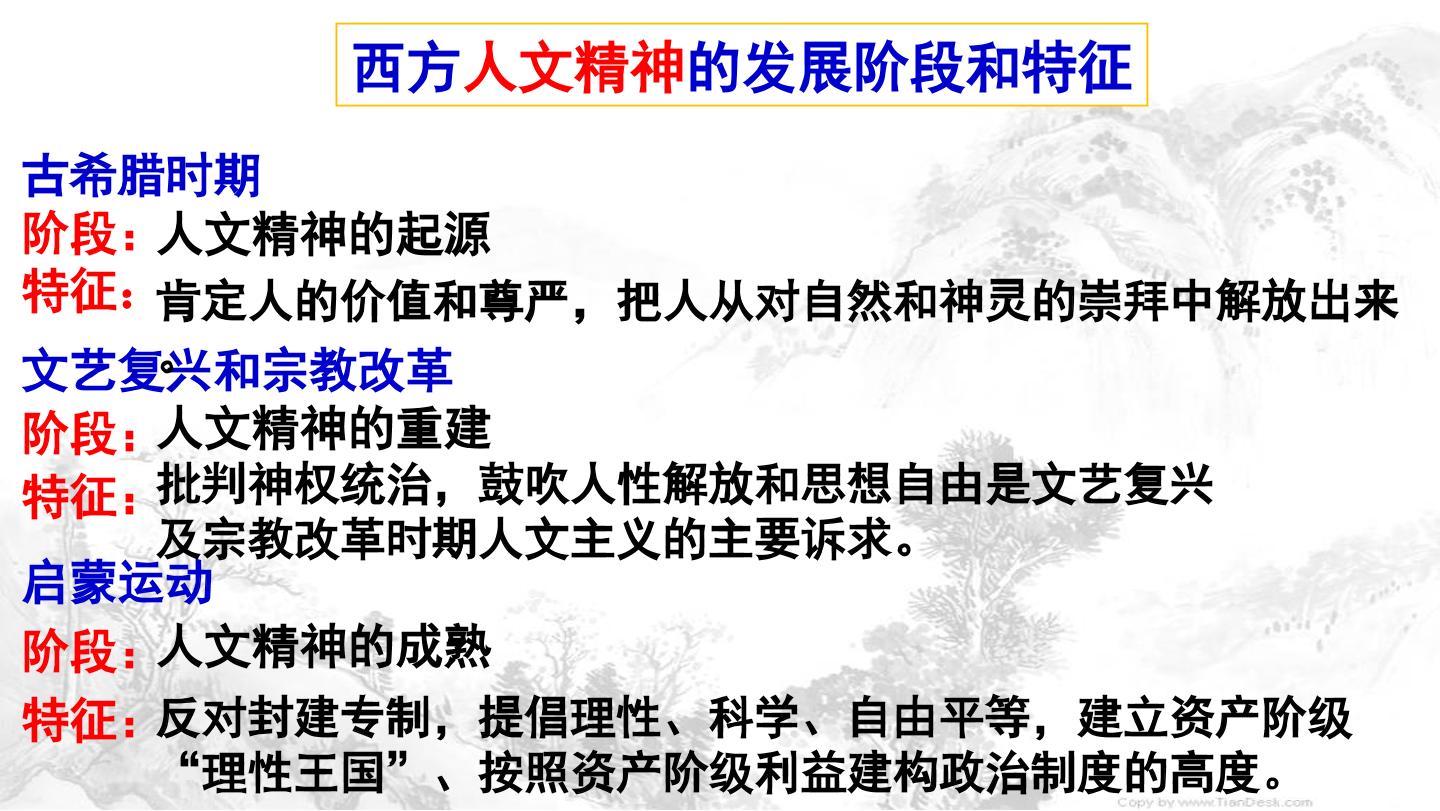 西方人文精神的发展阶段和特征

古希腊时期

阶段：人文精神的起源

特征：肯定人的价值和尊严，把人从对自然和神灵的崇拜中解放出来。

文艺复兴和宗教改革

阶段：人文精神的重建

特征：批判神权统治，鼓吹人性解放和思想自由是文艺复兴及宗教改革时期人文主义的主要诉求。

启蒙运动

阶段：人文精神的成熟

特征：反对封建专制，提倡理性、科学、自由平等，建立资产阶级“理性王国”、按照资产阶级利益建构政治制度的高度。

Copy by www.TianDesk.com